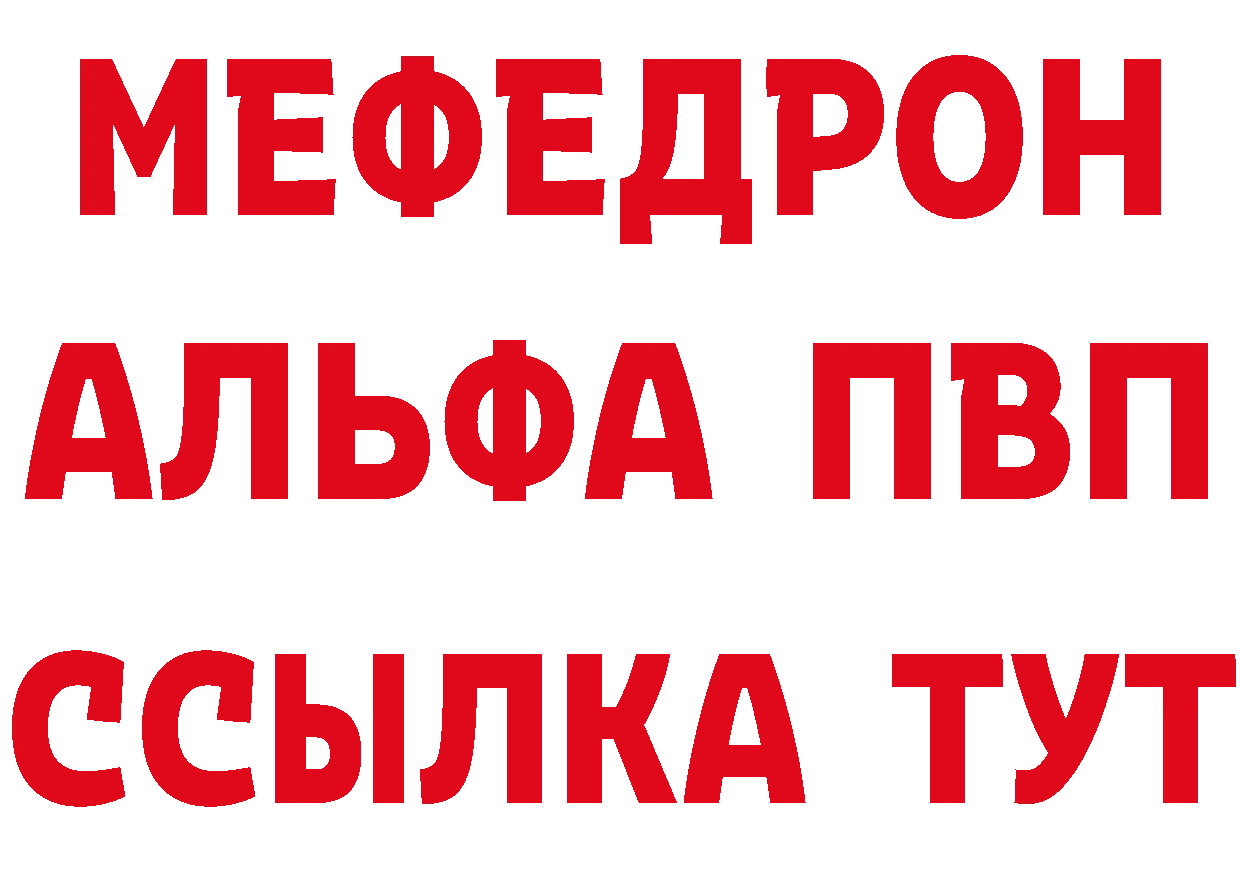 МЕФЕДРОН
АЛЬФА ПВП
ССЫЛКА ТУТ